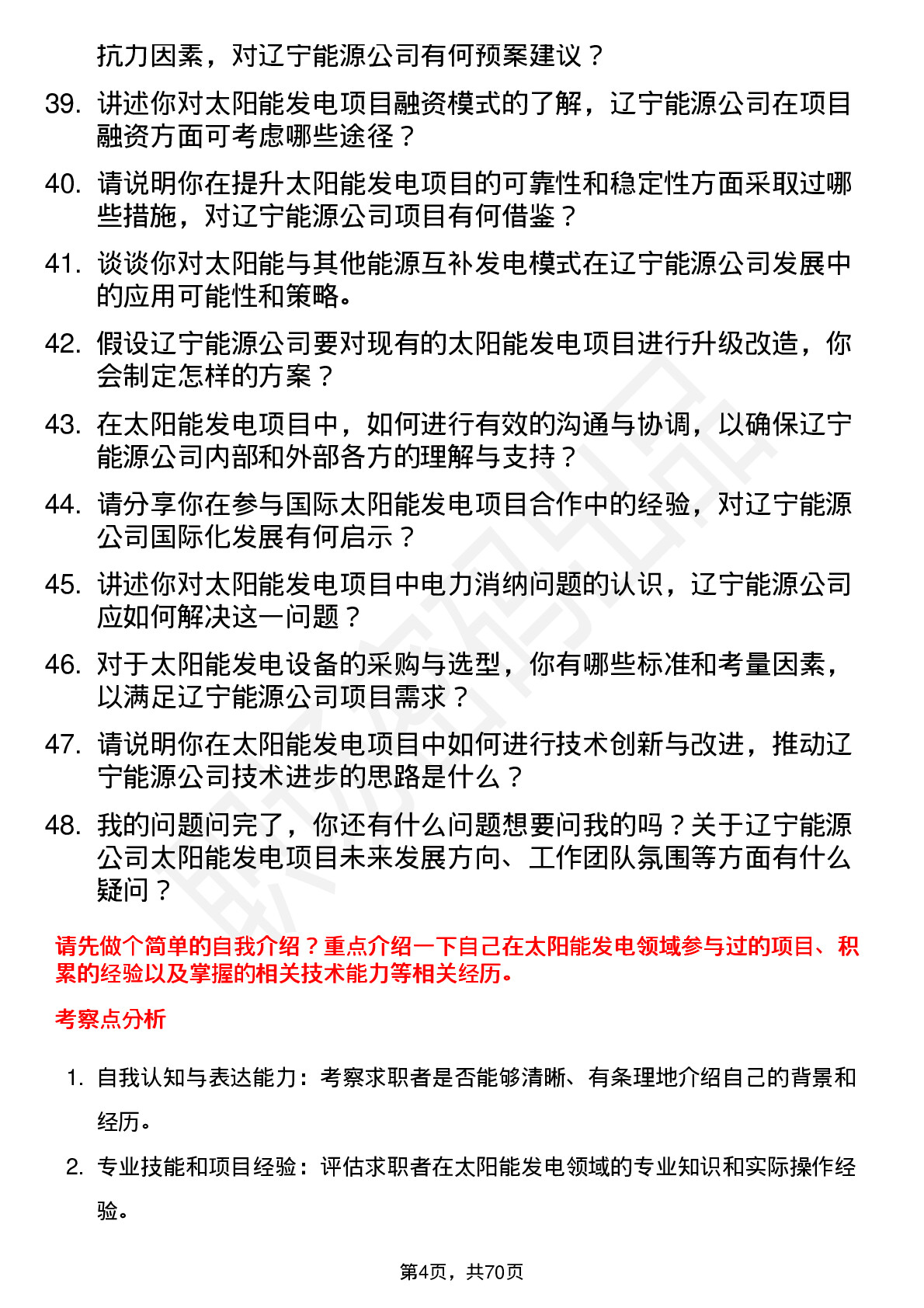 抗力因素，对辽宁能源公司有何预案建议？

39. 讲述你对太阳能发电项目融资模式的了解，辽宁能源公司在项目融资方面可考虑哪些途径？

40. 请说明你在提升太阳能发电项目的可靠性和稳定性方面采取过哪些措施，对辽宁能源公司项目有何借鉴？

41. 谈谈你对太阳能与其他能源互补发电模式在辽宁能源公司发展中的应用可能性和策略。

42. 假设辽宁能源公司要对现有的太阳能发电项目进行升级改造，你会制定怎样的方案？

43. 在太阳能发电项目中，如何进行有效的沟通与协调，以确保辽宁能源公司内部和外部各方的理解与支持？

44. 请分享你在参与国际太阳能发电项目合作中的经验，对辽宁能源公司国际化发展有何启示？

45. 讲述你对太阳能发电项目中电力消纳问题的认识，辽宁能源公司应如何解决这一问题？

46. 对于太阳能发电设备的采购与选型，你有哪些标准和考量因素，以满足辽宁能源公司项目需求？

47. 请说明你在太阳能发电项目中如何进行技术创新与改进，推动辽宁能源公司技术进步的思路是什么？

48. 我的问题问完了，你还有什么问题想要问我的吗？关于辽宁能源公司太阳能发电项目未来发展方向、工作团队氛围等方面有什么疑问？

请先做个简单的自我介绍？重点介绍一下自己在太阳能发电领域参与过的项目、积累的经验以及掌握的相关技术能力等相关经历。

考察点分析

1. 自我认知与表达能力：考察求职者是否能够清晰、有条理地介绍自己的背景和经历。

2. 专业技能和项目经验：评估求职者在太阳能发电领域的专业知识和实际操作经验。

第4页，共70页